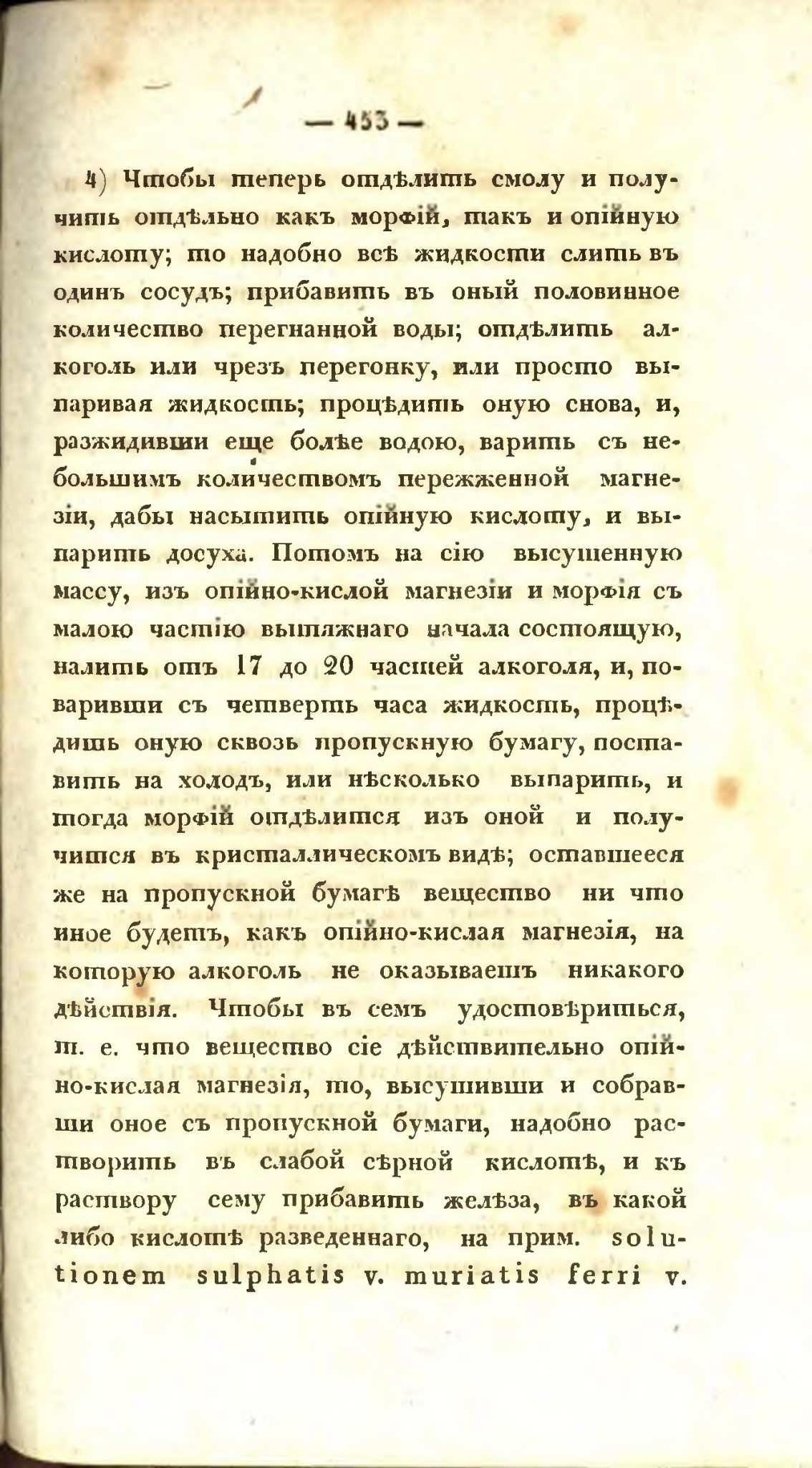 — 453 —

4) Чтобы теперь отдѣлить смолу и получить отдѣльно какъ морфій, такъ и опійную кислоту; то надобно всѣ жидкости слить въ одинъ сосудъ; прибавить въ оный половинное количество перегнанной воды; отдѣлить алкоголь или чрезъ перегонку, или просто выпаривая жидкость; процѣдить оную снова, и, разжидивши еще болѣе водою, варить съ небольшимъ количествомъ пережженной магнезіи, дабы насытить опійную кислоту, и выпарить досуха. Потомъ на сію высушенную массу, изъ опійно-кислой магнезіи и морфія съ малою частію вытяжнаго начала состоящую, налить отъ 17 до 20 частей алкоголя, и, поваривши съ четверть часа жидкость, процѣдить оную сквозь пропускную бумагу, поставить на холодъ, или нѣсколько выпарить, и тогда морфій отдѣлится изъ оной и получится въ кристаллическомъ видѣ; оставшееся же на пропускной бумагѣ вещество ни что иное будетъ, какъ опійно-кислая магнезія, на которую алкоголь не оказываетъ никакого дѣйствія. Чтобы въ семъ удостовѣриться, т. е. что вещество сіе дѣйствительно опійно-кислая магнезія, то, высушивши и собравши оное съ пропускной бумаги, надобно растворить въ слабой сѣрной кислотѣ, и къ раствору сему прибавить желѣза, въ какой либо кислотѣ разведеннаго, на прим. solutionem sulphatis v. muriatis ferri v.